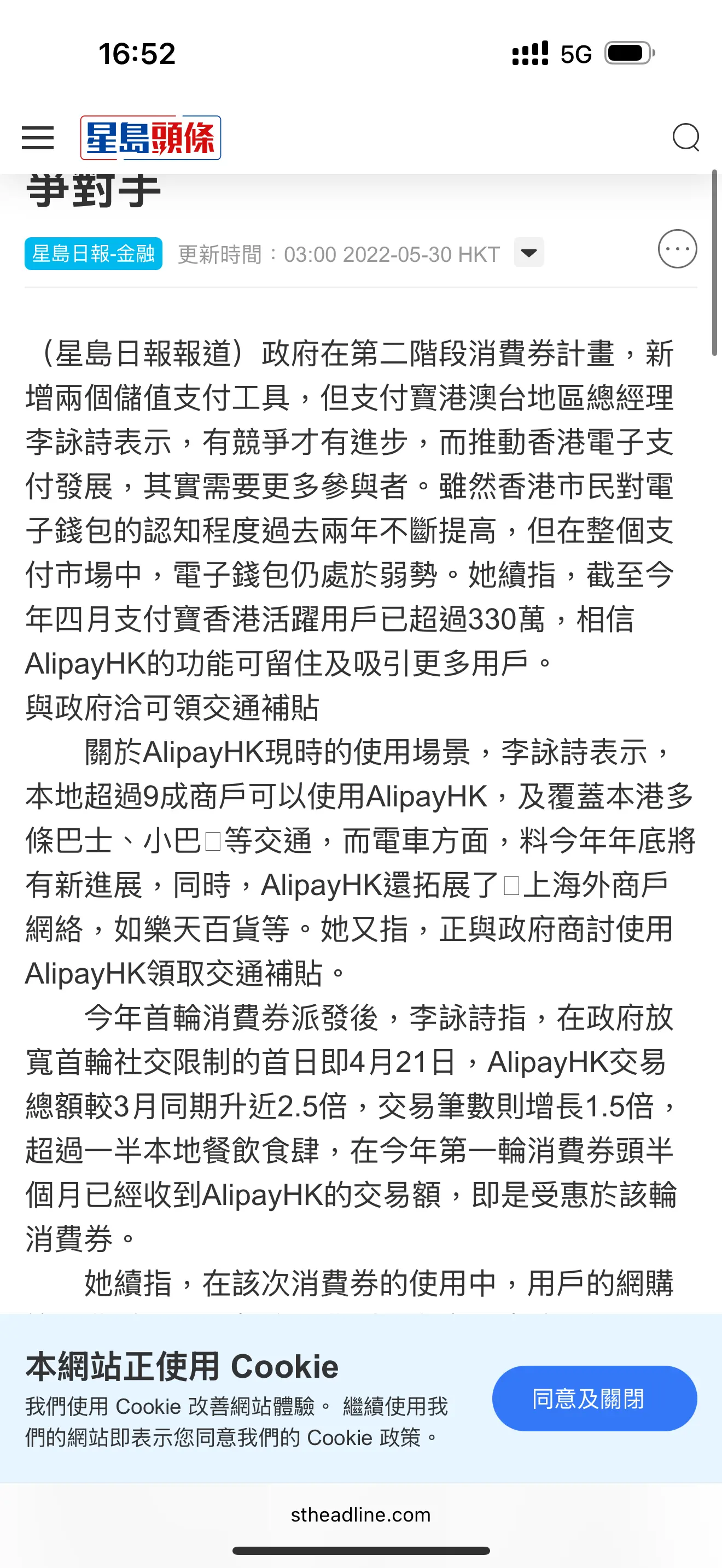 16:52

5G

星島頭條

爭對手

星島日報-金融 更新時間：03:00 2022-05-30 HKT

（星島日報報道）政府在第二階段消費券計畫，新增兩個儲值支付工具，但支付寶港澳台地區總經理李詠詩表示，有競爭才有進步，而推動香港電子支付發展，其實需要更多參與者。雖然香港市民對電子錢包的認知程度過去兩年不斷提高，但在整個支付市場中，電子錢包仍處於弱勢。她續指，截至今年四月支付寶香港活躍用戶已超過330萬，相信AlipayHK的功能可留住及吸引更多用戶。

與政府洽可領交通補貼

關於AlipayHK現時的使用場景，李詠詩表示，本地超過9成商戶可以使用AlipayHK，及覆蓋本港多條巴士、小巴□等交通，而電車方面，料今年年底將有新進展，同時，AlipayHK還拓展了□上海外商戶網絡，如樂天百貨等。她又指，正與政府商討使用AlipayHK領取交通補貼。

今年首輪消費券派發後，李詠詩指，在政府放寬首輪社交限制的首日即4月21日，AlipayHK交易總額較3月同期升近2.5倍，交易筆數則增長1.5倍，超過一半本地餐飲食肆，在今年第一輪消費券頭半個月已經收到AlipayHK的交易額，即是受惠於該輪消費券。

她續指，在該次消費券的使用中，用戶的網購

本網站正使用 Cookie

我們使用 Cookie 改善網站體驗。 繼續使用我們的網站即表示您同意我們的 Cookie 政策。

同意及關閉

stheadline.com